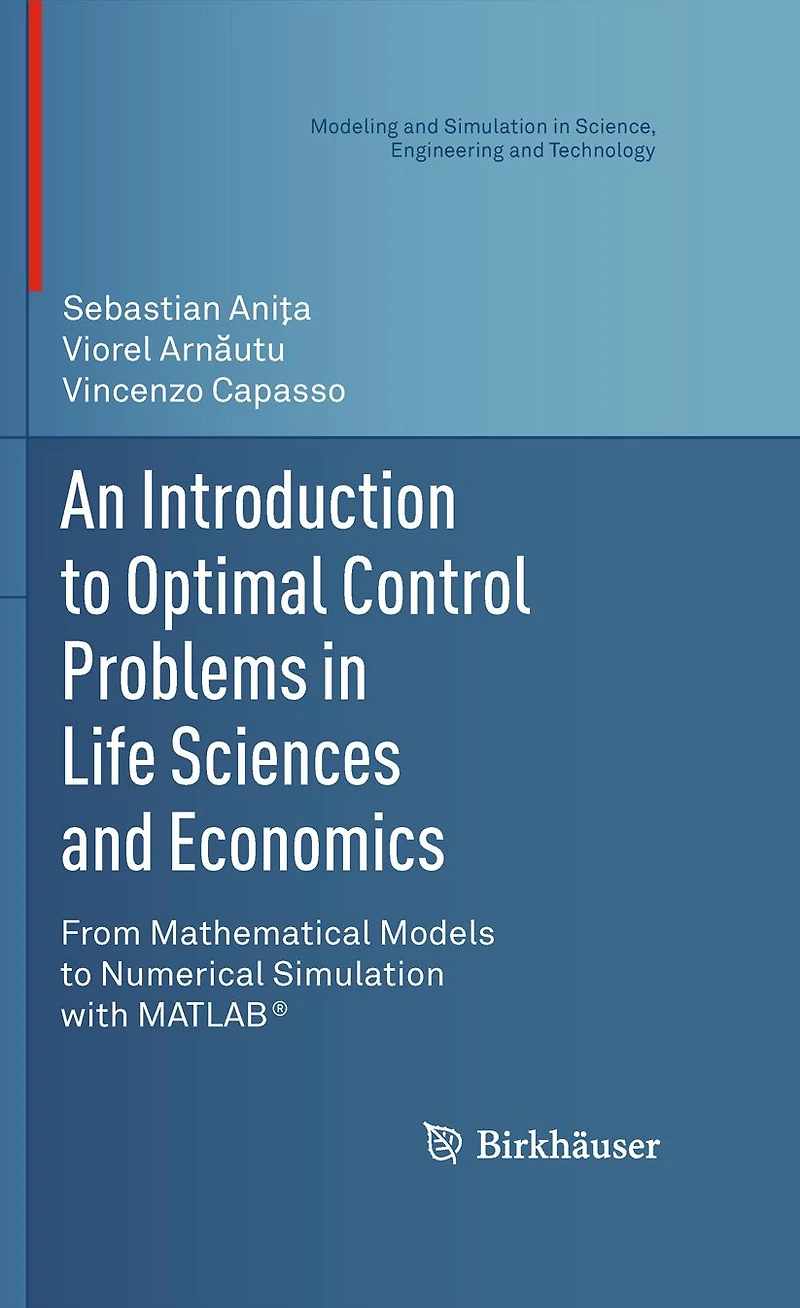 Modeling and Simulation in Science,
Engineering and Technology

Sebastian Aniţa
Viorel Arnăutu
Vincenzo Capasso

An Introduction to Optimal Control Problems in Life Sciences and Economics

From Mathematical Models to Numerical Simulation with MATLAB®

Birkhäuser